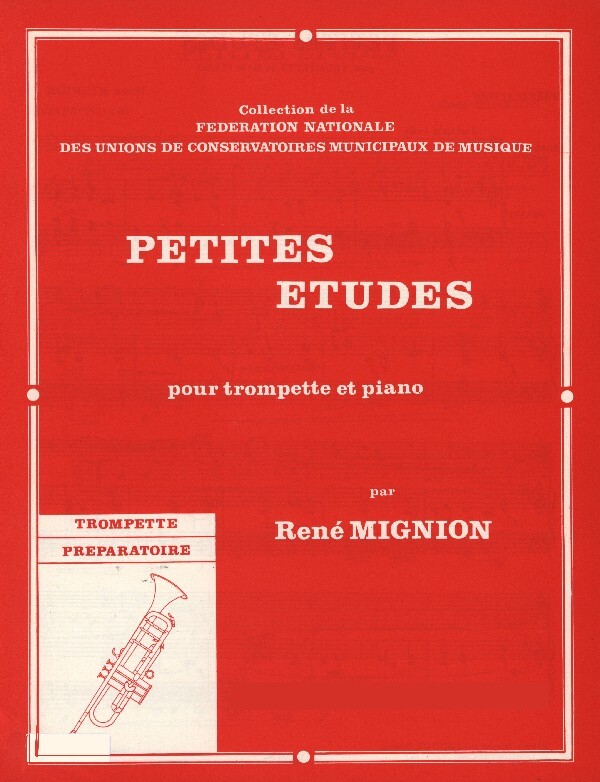 Collection de la
FEDERATION NATIONALE
DES UNIONS DE CONSERVATOIRES MUNICIPAUX DE MUSIQUE

PETITES
ETUDES

pour trompette et piano

par
René MIGNION

TROMPETTE
PREPARATOIRE